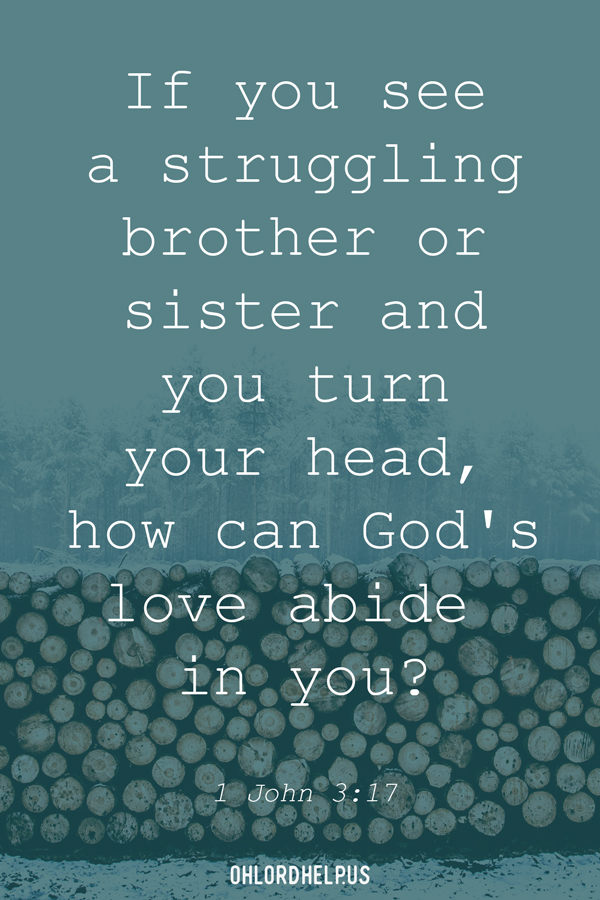 If you see a struggling brother or sister and you turn your head, how can God's love abide in you?

1 John 3:17

OHLORDHELP.US